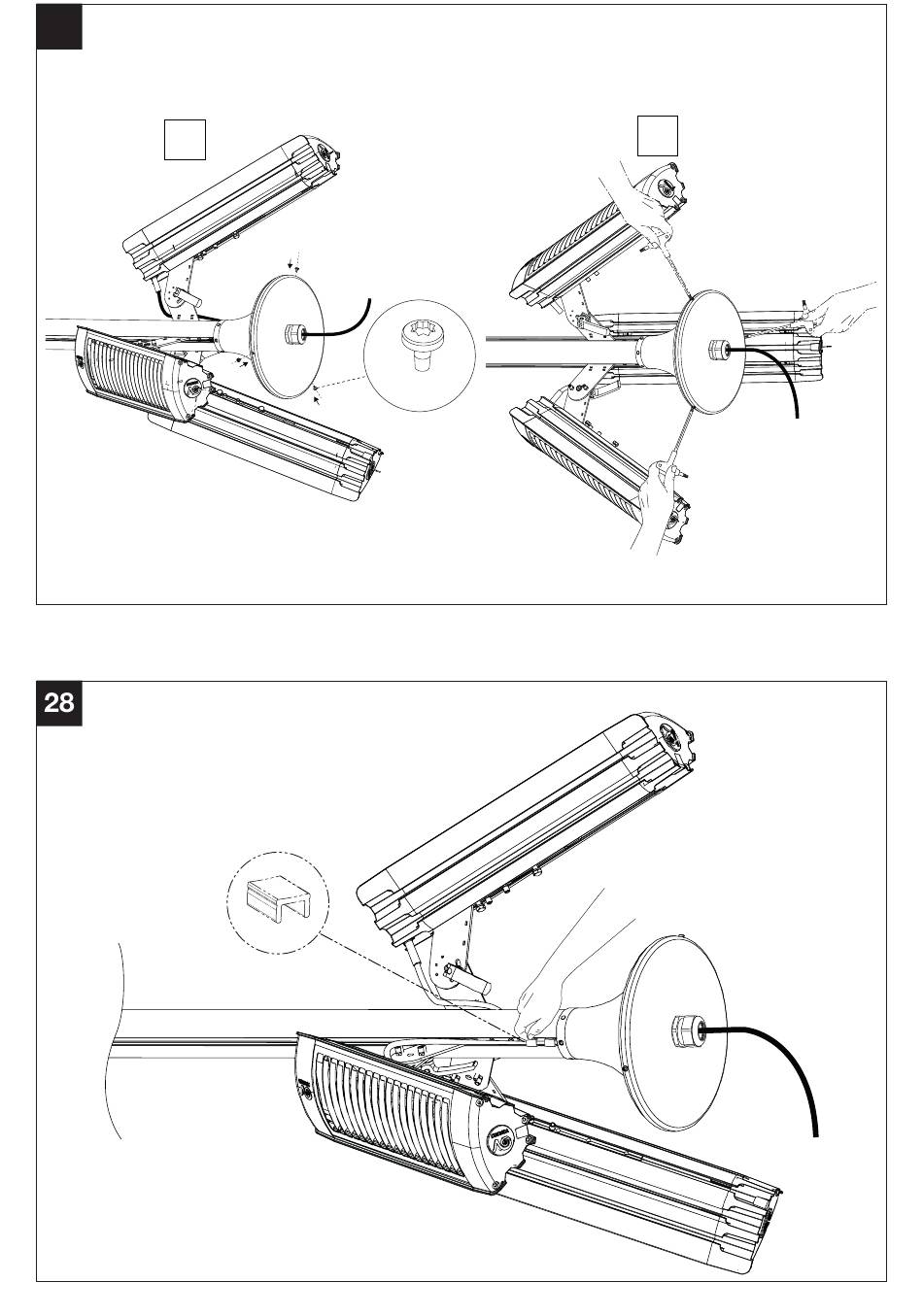 28